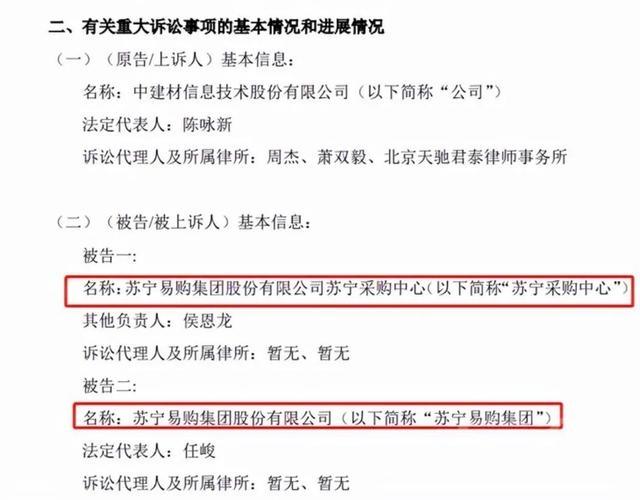 二、有关重大诉讼事项的基本情况和进展情况

（一）（原告/上诉人）基本信息：

名称：中建材信息技术股份有限公司（以下简称“公司”）

法定代表人：陈咏新

诉讼代理人及所属律所：周杰、萧双毅、北京天驰君泰律师事务所

（二）（被告/被上诉人）基本信息：

被告一：

名称：苏宁易购集团股份有限公司苏宁采购中心（以下简称“苏宁采购中心”）

其他负责人：侯恩龙

诉讼代理人及所属律所：暂无、暂无

被告二：

名称：苏宁易购集团股份有限公司（以下简称“苏宁易购集团”）

法定代表人：任峻

诉讼代理人及所属律所：暂无、暂无